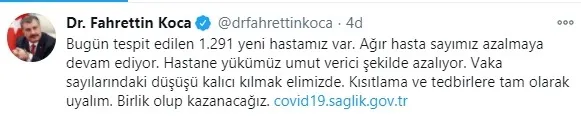 Dr. Fahrettin Koca @drfahrettinkoca · 4d

Bugün tespit edilen 1.291 yeni hastamız var. Ağır hasta sayımız azalmaya devam ediyor. Hastane yükümüz umut verici şekilde azalıyor. Vaka sayılarındaki düşüşü kalıcı kılmak elimizde. Kısıtlama ve tedbirlere tam olarak uyalım. Birlik olup kazanacağız. covid19.saglik.gov.tr